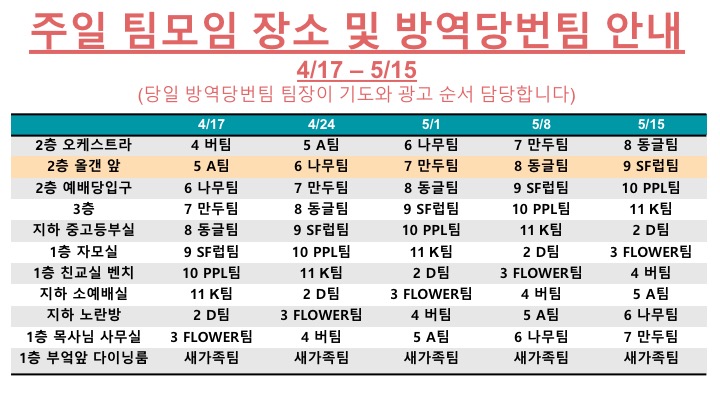 주일 팀모임 장소 및 방역당번팀 안내

4/17 – 5/15

(당일 방역당번팀 팀장이 기도와 광고 순서 담당합니다)

|  | 4/17 | 4/24 | 5/1 | 5/8 | 5/15 |
|---|---|---|---|---|---|
| 2층 오케스트라 | 4 버팀 | 5 A팀 | 6 나무팀 | 7 만두팀 | 8 동글팀 |
| 2층 올갠 앞 | 5 A팀 | 6 나무팀 | 7 만두팀 | 8 동글팀 | 9 SF럽팀 |
| 2층 예배당입구 | 6 나무팀 | 7 만두팀 | 8 동글팀 | 9 SF럽팀 | 10 PPL팀 |
| 3층 | 7 만두팀 | 8 동글팀 | 9 SF럽팀 | 10 PPL팀 | 11 K팀 |
| 지하 중고등부실 | 8 동글팀 | 9 SF럽팀 | 10 PPL팀 | 11 K팀 | 2 D팀 |
| 1층 자모실 | 9 SF럽팀 | 10 PPL팀 | 11 K팀 | 2 D팀 | 3 FLOWER팀 |
| 1층 친교실 벤치 | 10 PPL팀 | 11 K팀 | 2 D팀 | 3 FLOWER팀 | 4 버팀 |
| 지하 소예배실 | 11 K팀 | 2 D팀 | 3 FLOWER팀 | 4 버팀 | 5 A팀 |
| 지하 노란방 | 2 D팀 | 3 FLOWER팀 | 4 버팀 | 5 A팀 | 6 나무팀 |
| 1층 목사님 사무실 | 3 FLOWER팀 | 4 버팀 | 5 A팀 | 6 나무팀 | 7 만두팀 |
| 1층 부엌앞 다이닝룸 | 새가족팀 | 새가족팀 | 새가족팀 | 새가족팀 | 새가족팀 |